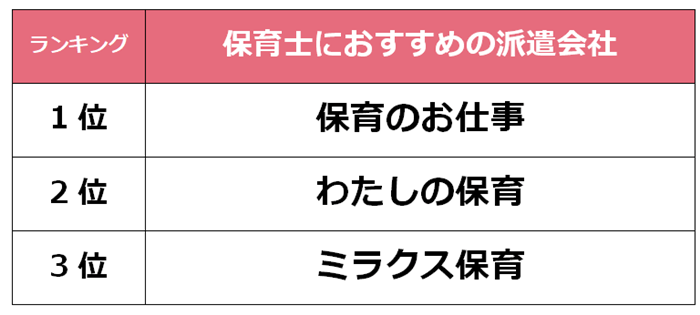 | ランキング | 保育士におすすめの派遣会社 |
|---|---|
| 1 位 | 保育のお仕事 |
| 2 位 | わたしの保育 |
| 3 位 | ミラクス保育 |